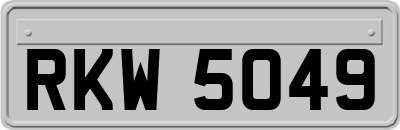 RKW 5049